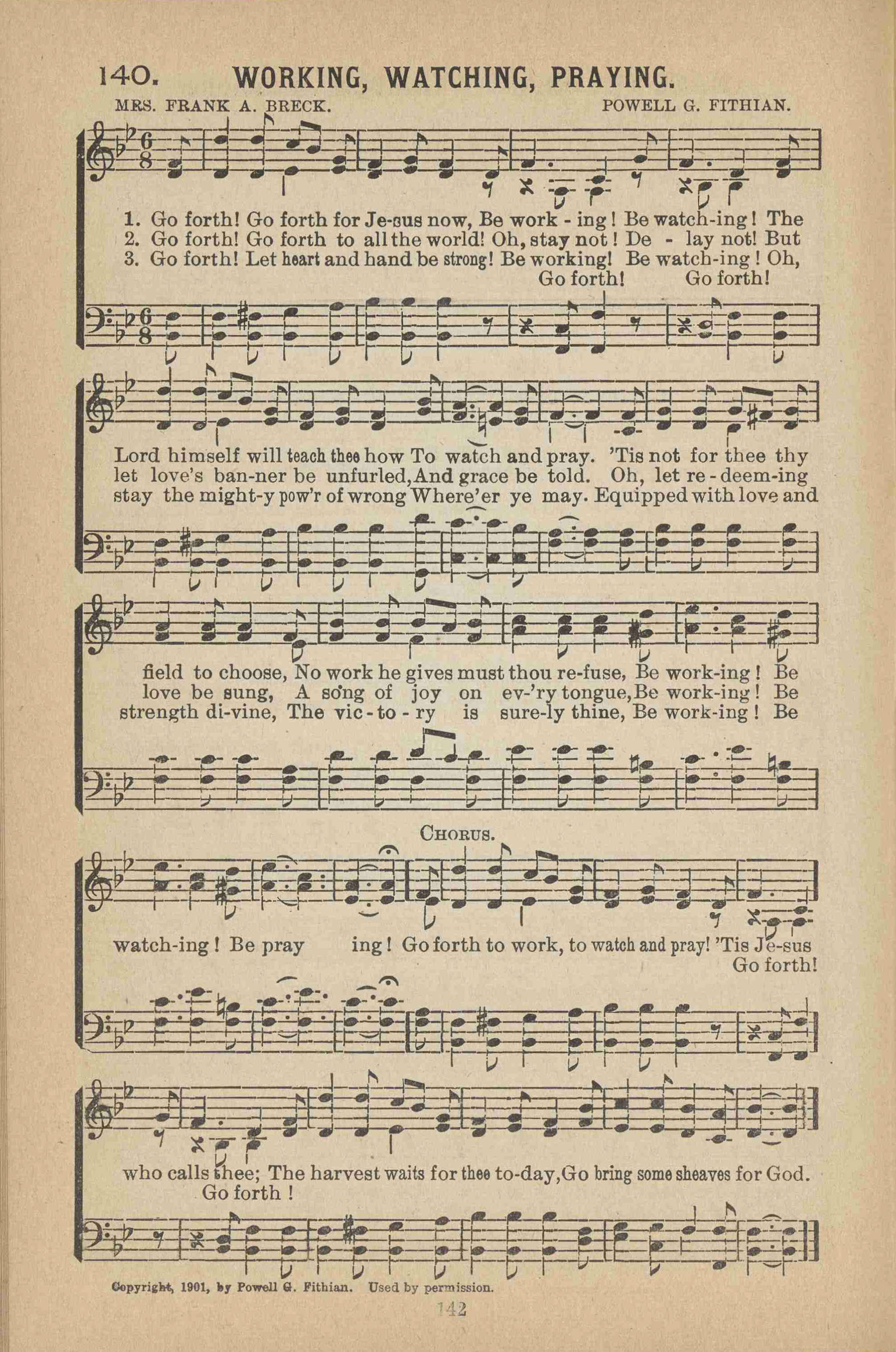 140. WORKING, WATCHING, PRAYING.

MRS. FRANK A. BRECK. POWELL G. FITHIAN.

1. Go forth! Go forth for Je-sus now, Be work - ing! Be watch-ing! The
2. Go forth! Go forth to all the world! Oh, stay not! De - lay not! But
3. Go forth! Let heart and hand be strong! Be working! Be watch-ing! Oh,
Go forth! Go forth!

Lord himself will teach thee how To watch and pray. 'Tis not for thee thy
let love's ban-ner be unfurled, And grace be told. Oh, let re-deem-ing
stay the might-y pow'r of wrong Where'er ye may. Equipped with love and

field to choose, No work he gives must thou re-fuse, Be work-ing! Be
love be sung, A song of joy on ev-'ry tongue, Be work-ing! Be
strength di-vine, The vic-to-ry is sure-ly thine, Be work-ing! Be

CHORUS.

watch-ing! Be pray ing! Go forth to work, to watch and pray! 'Tis Je-sus
Go forth!

who calls thee; The harvest waits for thee to-day, Go bring some sheaves for God.
Go forth!

Copyright, 1901, by Powell G. Fithian. Used by permission.

142